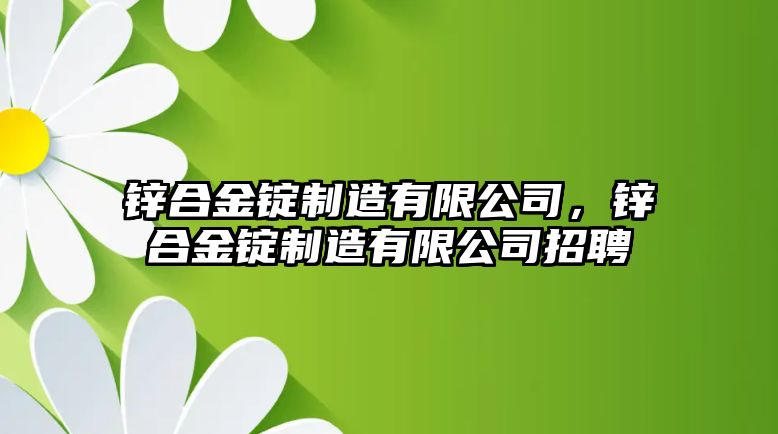 锌合金锭制造有限公司，锌合金锭制造有限公司招聘